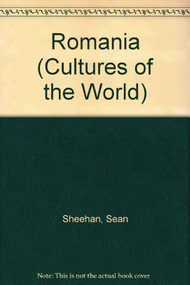 Romania (Cultures of the World)

Sheehan, Sean

Note: This is not the actual book cover